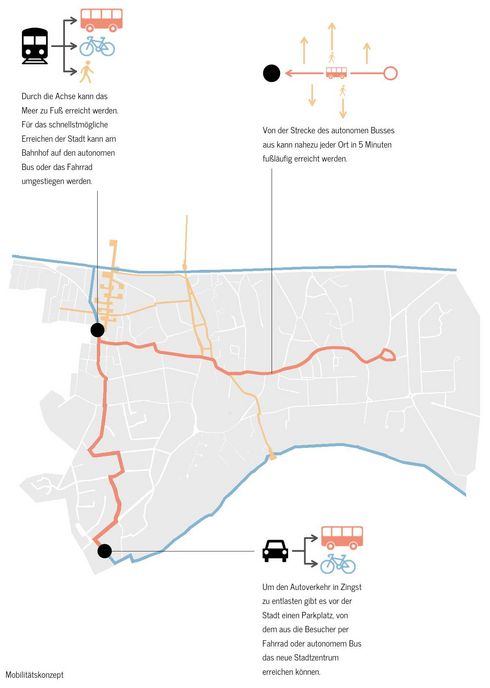 Durch die Achse kann das Meer zu Fuß erreicht werden. Für das schnellstmögliche Erreichen der Stadt kann am Bahnhof auf den autonomen Bus oder das Fahrrad umgestiegen werden.

Von der Strecke des autonomen Busses aus kann nahezu jeder Ort in 5 Minuten fußläufig erreicht werden.

Um den Autoverkehr in Zingst zu entlasten gibt es vor der Stadt einen Parkplatz, von dem aus die Besucher per Fahrrad oder autonomem Bus das neue Stadtzentrum erreichen können.

Mobilitätskonzept